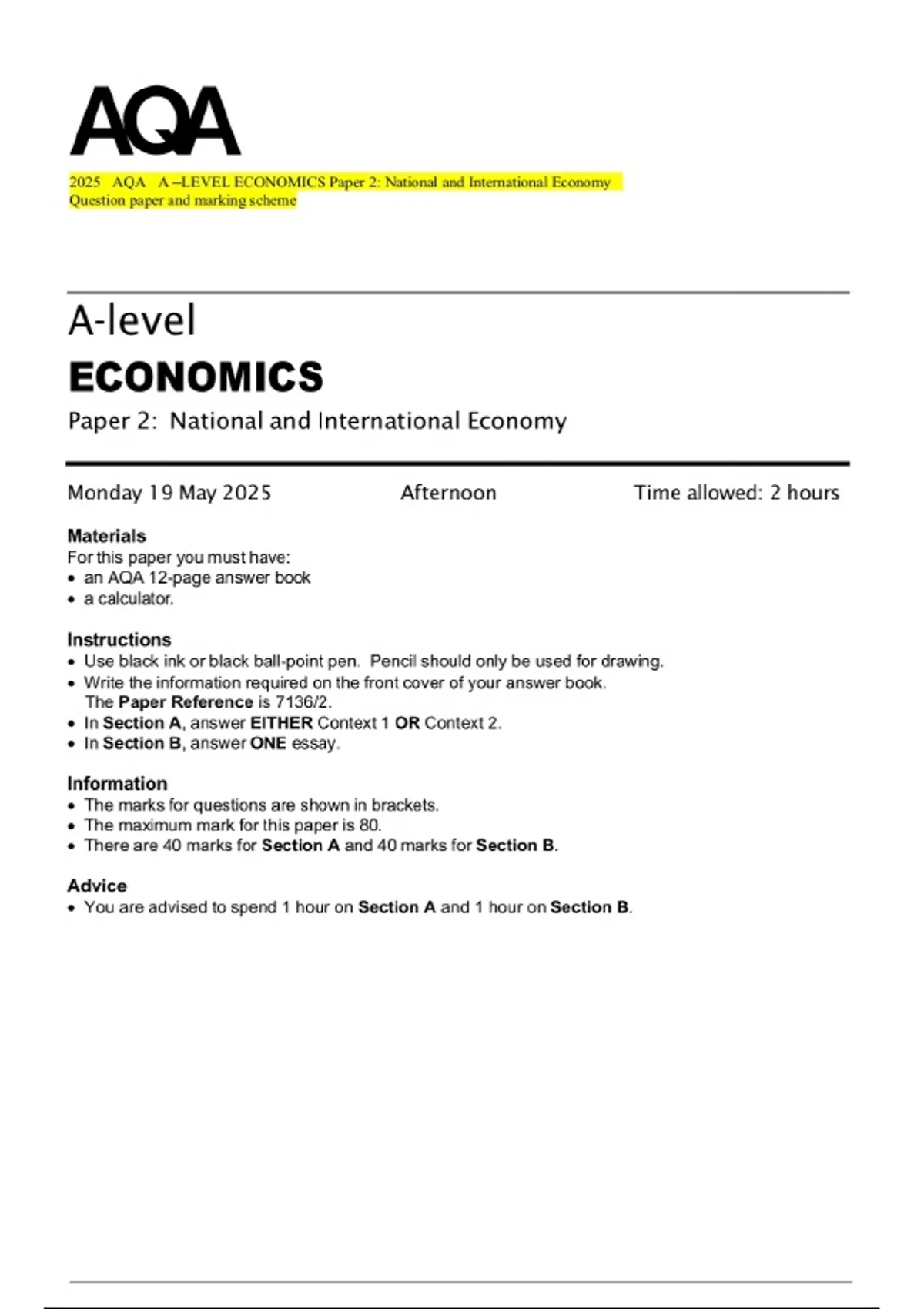 AQA

2025 AQA A –LEVEL ECONOMICS Paper 2: National and International Economy Question paper and marking scheme

A-level
ECONOMICS
Paper 2: National and International Economy

Monday 19 May 2025 Afternoon Time allowed: 2 hours

Materials
For this paper you must have:
• an AQA 12-page answer book
• a calculator.

Instructions
• Use black ink or black ball-point pen. Pencil should only be used for drawing.
• Write the information required on the front cover of your answer book. The Paper Reference is 7136/2.
• In Section A, answer EITHER Context 1 OR Context 2.
• In Section B, answer ONE essay.

Information
• The marks for questions are shown in brackets.
• The maximum mark for this paper is 80.
• There are 40 marks for Section A and 40 marks for Section B.

Advice
• You are advised to spend 1 hour on Section A and 1 hour on Section B.